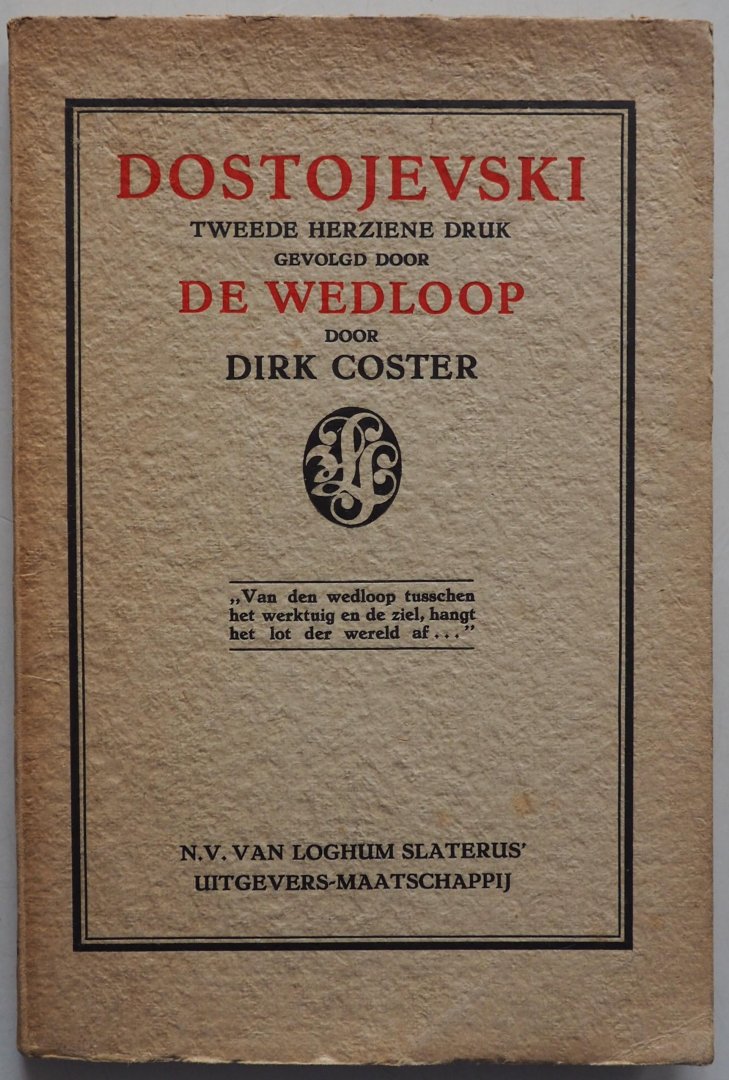 DOSTOJEVSKI
TWEEDE HERZIENE DRUK
GEVOLGD DOOR
DE WEDLOOP
DOOR
DIRK COSTER

„Van den wedloop tusschen het werktuig en de ziel, hangt het lot der wereld af . . .”

N.V. VAN LOGHUM SLATERUS'
UITGEVERS-MAATSCHAPPIJ